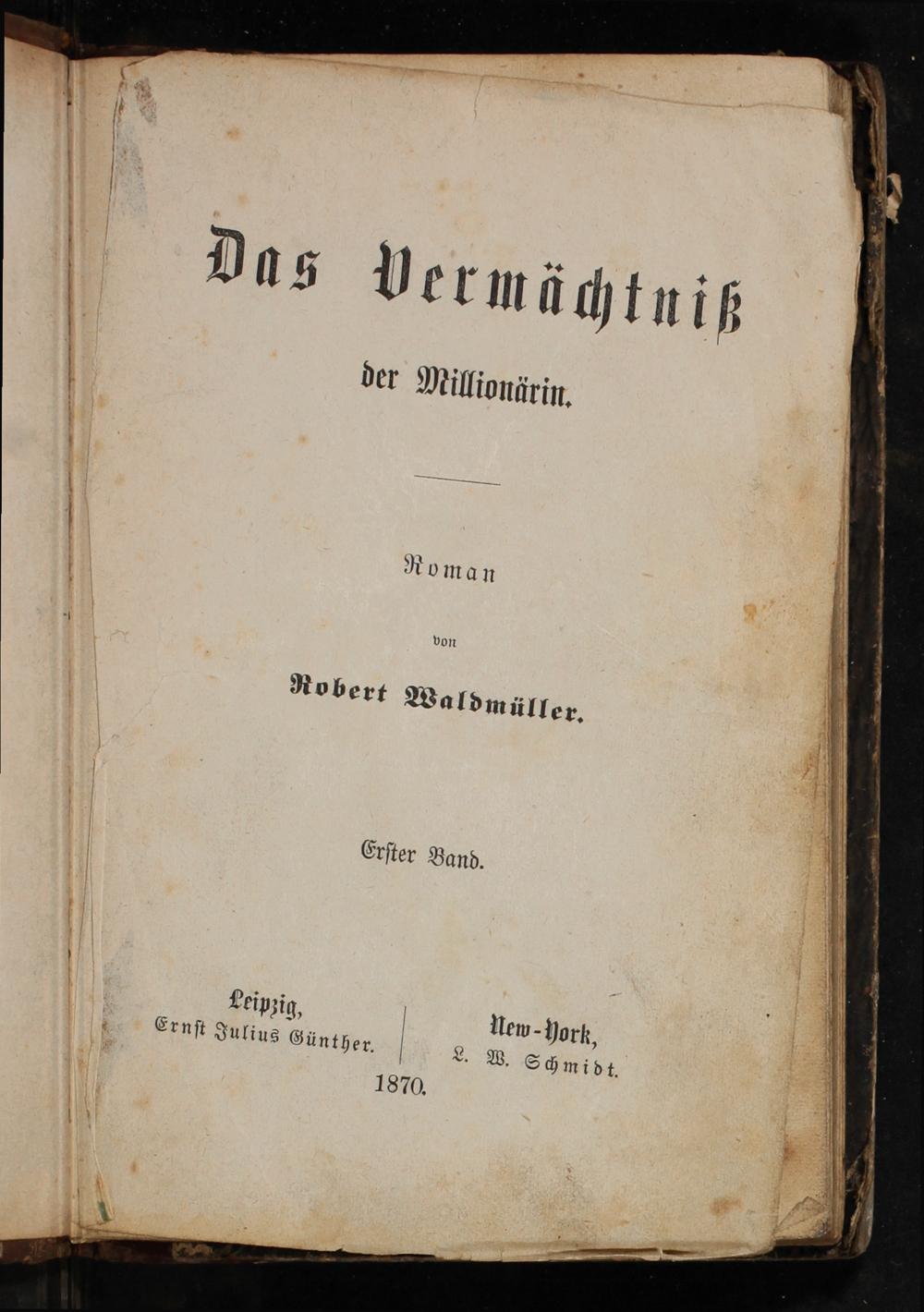 Das Vermächtniß

der Millionärin.

Roman

von

Robert Waldmüller.

Erster Band.

Leipzig,
Ernst Julius Günther.

New-York,
L. W. Schmidt.

1870.